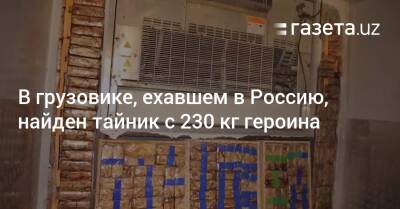 газета.uz

В грузовике, ехавшем в Россию, найден тайник с 230 кг героина